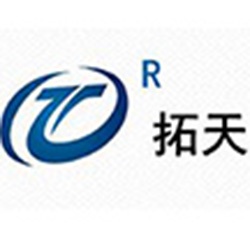 R
拓天